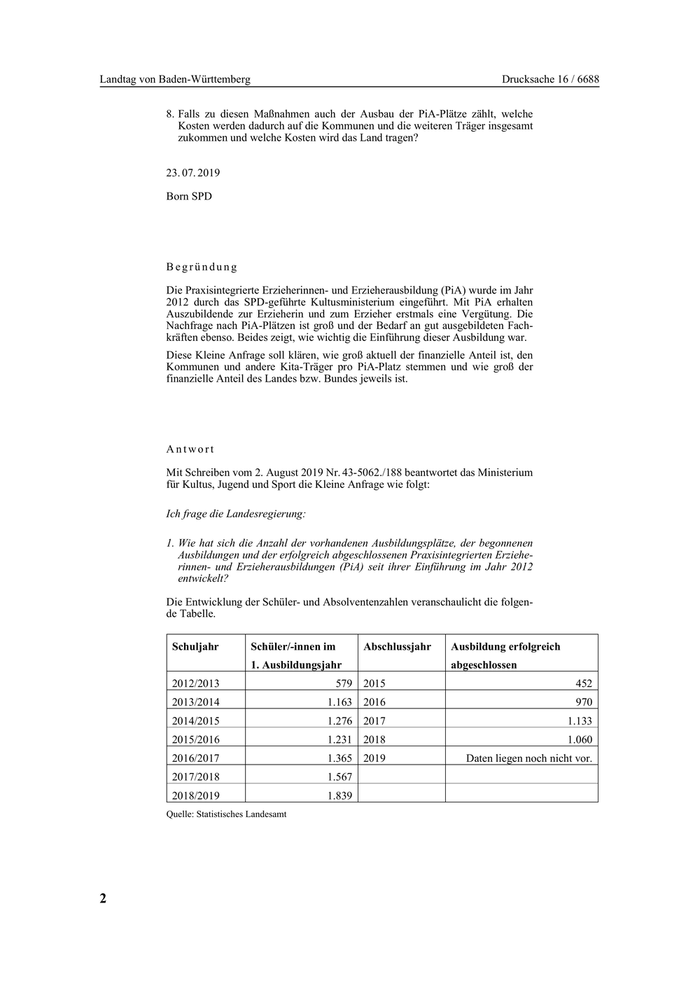 Landtag von Baden-Württemberg

Drucksache 16 / 6688

8. Falls zu diesen Maßnahmen auch der Ausbau der PiA-Plätze zählt, welche Kosten werden dadurch auf die Kommunen und die weiteren Träger insgesamt zukommen und welche Kosten wird das Land tragen?

23. 07. 2019

Born SPD

Begründung

Die Praxisintegrierte Erzieherinnen- und Erzieherausbildung (PiA) wurde im Jahr 2012 durch das SPD-geführte Kultusministerium eingeführt. Mit PiA erhalten Auszubildende zur Erzieherin und zum Erzieher erstmals eine Vergütung. Die Nachfrage nach PiA-Plätzen ist groß und der Bedarf an gut ausgebildeten Fachkräften ebenso. Beides zeigt, wie wichtig die Einführung dieser Ausbildung war.

Diese Kleine Anfrage soll klären, wie groß aktuell der finanzielle Anteil ist, den Kommunen und andere Kita-Träger pro PiA-Platz stemmen und wie groß der finanzielle Anteil des Landes bzw. Bundes jeweils ist.

Antwort

Mit Schreiben vom 2. August 2019 Nr. 43-5062./188 beantwortet das Ministerium für Kultus, Jugend und Sport die Kleine Anfrage wie folgt:

Ich frage die Landesregierung:

1. Wie hat sich die Anzahl der vorhandenen Ausbildungsplätze, der begonnenen Ausbildungen und der erfolgreich abgeschlossenen Praxisintegrierten Erzieherinnen- und Erzieherausbildungen (PiA) seit ihrer Einführung im Jahr 2012 entwickelt?

Die Entwicklung der Schüler- und Absolventenzahlen veranschaulicht die folgende Tabelle.

| Schuljahr | Schüler/-innen im 1. Ausbildungsjahr | Abschlussjahr | Ausbildung erfolgreich abgeschlossen |
|---|---|---|---|
| 2012/2013 | 579 | 2015 | 452 |
| 2013/2014 | 1.163 | 2016 | 970 |
| 2014/2015 | 1.276 | 2017 | 1.133 |
| 2015/2016 | 1.231 | 2018 | 1.060 |
| 2016/2017 | 1.365 | 2019 | Daten liegen noch nicht vor. |
| 2017/2018 | 1.567 | | |
| 2018/2019 | 1.839 | | |

Quelle: Statistisches Landesamt

2